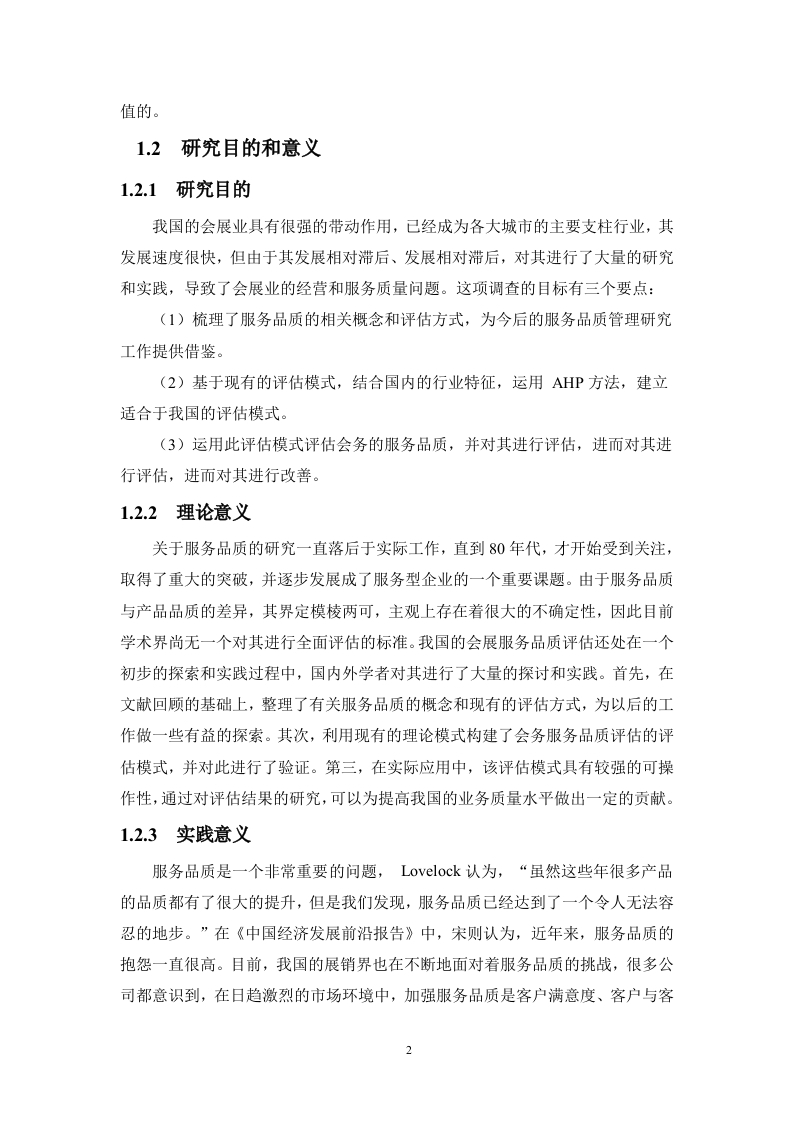 值的。

1.2　研究目的和意义

1.2.1　研究目的

我国的会展业具有很强的带动作用，已经成为各大城市的主要支柱行业，其发展速度很快，但由于其发展相对滞后、发展相对滞后，对其进行了大量的研究和实践，导致了会展业的经营和服务质量问题。这项调查的目标有三个要点：

（1）梳理了服务品质的相关概念和评估方式，为今后的服务品质管理研究工作提供借鉴。

（2）基于现有的评估模式，结合国内的行业特征，运用 AHP 方法，建立适合于我国的评估模式。

（3）运用此评估模式评估会务的服务品质，并对其进行评估，进而对其进行评估，进而对其进行改善。

1.2.2　理论意义

关于服务品质的研究一直落后于实际工作，直到 80 年代，才开始受到关注，取得了重大的突破，并逐步发展成了服务型企业的一个重要课题。由于服务品质与产品品质的差异，其界定模棱两可，主观上存在着很大的不确定性，因此目前学术界尚无一个对其进行全面评估的标准。我国的会展服务品质评估还处在一个初步的探索和实践过程中，国内外学者对其进行了大量的探讨和实践。首先，在文献回顾的基础上，整理了有关服务品质的概念和现有的评估方式，为以后的工作做一些有益的探索。其次，利用现有的理论模式构建了会务服务品质评估的评估模式，并对此进行了验证。第三，在实际应用中，该评估模式具有较强的可操作性，通过对评估结果的研究，可以为提高我国的业务质量水平做出一定的贡献。

1.2.3　实践意义

服务品质是一个非常重要的问题， Lovelock 认为，“虽然这些年很多产品的品质都有了很大的提升，但是我们发现，服务品质已经达到了一个令人无法容忍的地步。”在《中国经济发展前沿报告》中，宋则认为，近年来，服务品质的抱怨一直很高。目前，我国的展销界也在不断地面对着服务品质的挑战，很多公司都意识到，在日趋激烈的市场环境中，加强服务品质是客户满意度、客户与客

2